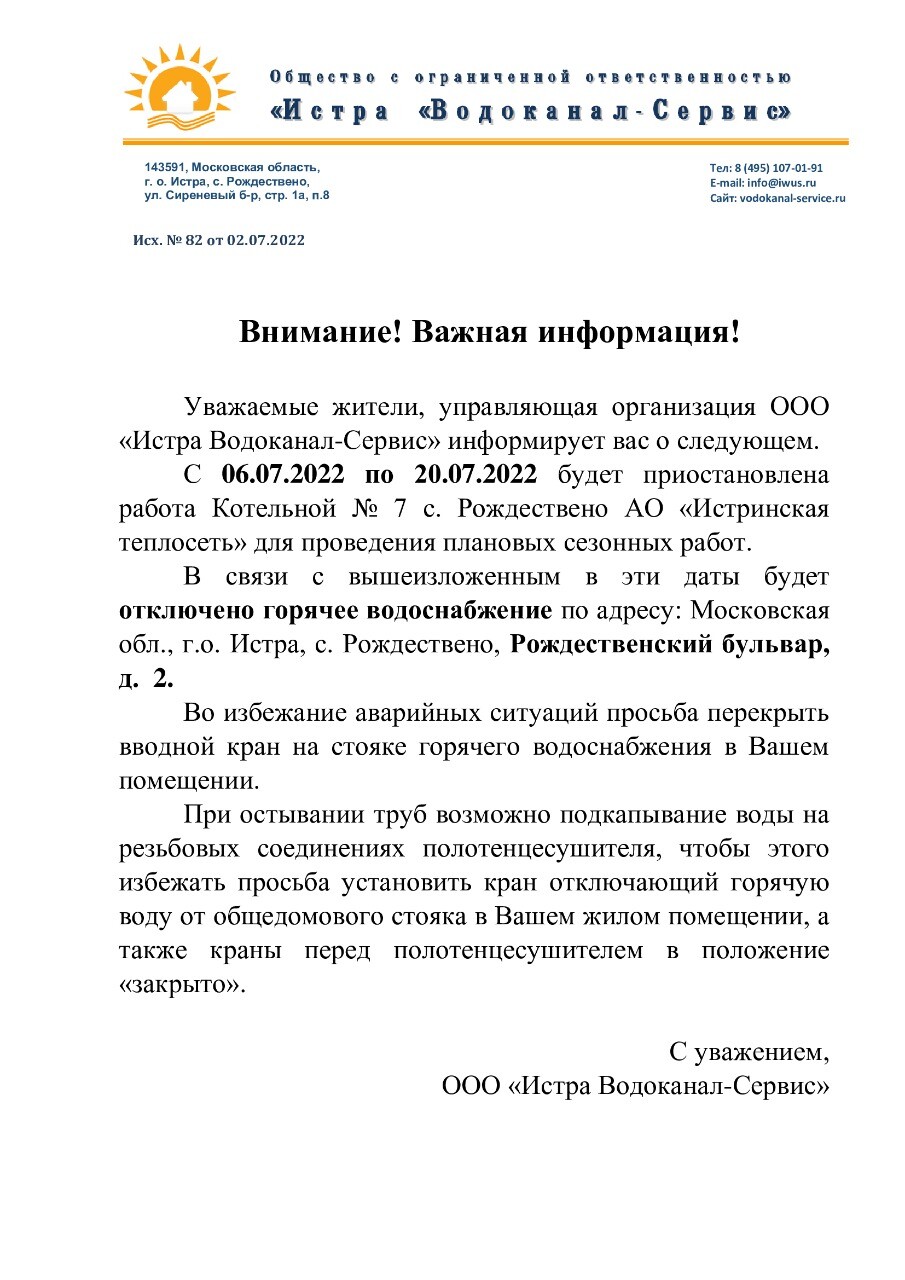 Общество с ограниченной ответственностью
«Истра «Водоканал-Сервис»

143591, Московская область,
г. о. Истра, с. Рождествено,
ул. Сиреневый б-р, стр. 1а, п.8

Тел: 8 (495) 107-01-91
E-mail: info@iwus.ru
Сайт: vodokanal-service.ru

Исх. № 82 от 02.07.2022

Внимание! Важная информация!

Уважаемые жители, управляющая организация ООО «Истра Водоканал-Сервис» информирует вас о следующем.

С 06.07.2022 по 20.07.2022 будет приостановлена работа Котельной № 7 с. Рождествено АО «Истринская теплосеть» для проведения плановых сезонных работ.

В связи с вышеизложенным в эти даты будет отключено горячее водоснабжение по адресу: Московская обл., г.о. Истра, с. Рождествено, Рождественский бульвар, д. 2.

Во избежание аварийных ситуаций просьба перекрыть вводной кран на стояке горячего водоснабжения в Вашем помещении.

При остывании труб возможно подкапывание воды на резьбовых соединениях полотенцесушителя, чтобы этого избежать просьба установить кран отключающий горячую воду от общедомового стояка в Вашем жилом помещении, а также краны перед полотенцесушителем в положение «закрыто».

С уважением,
ООО «Истра Водоканал-Сервис»